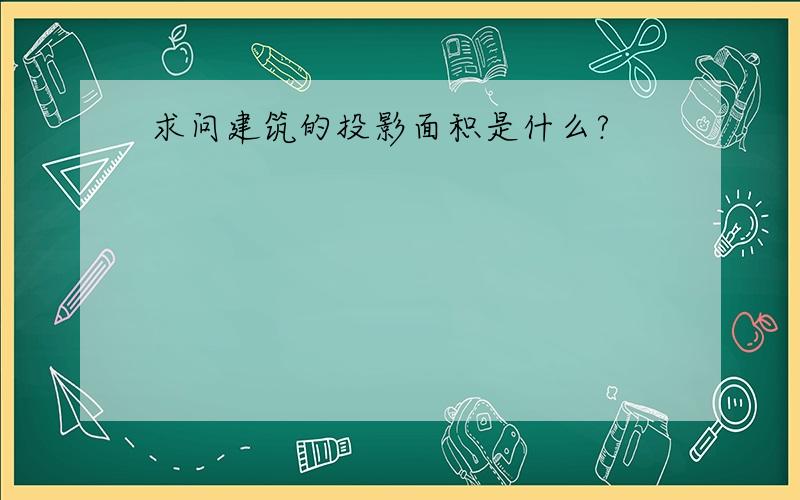 求问建筑的投影面积是什么?